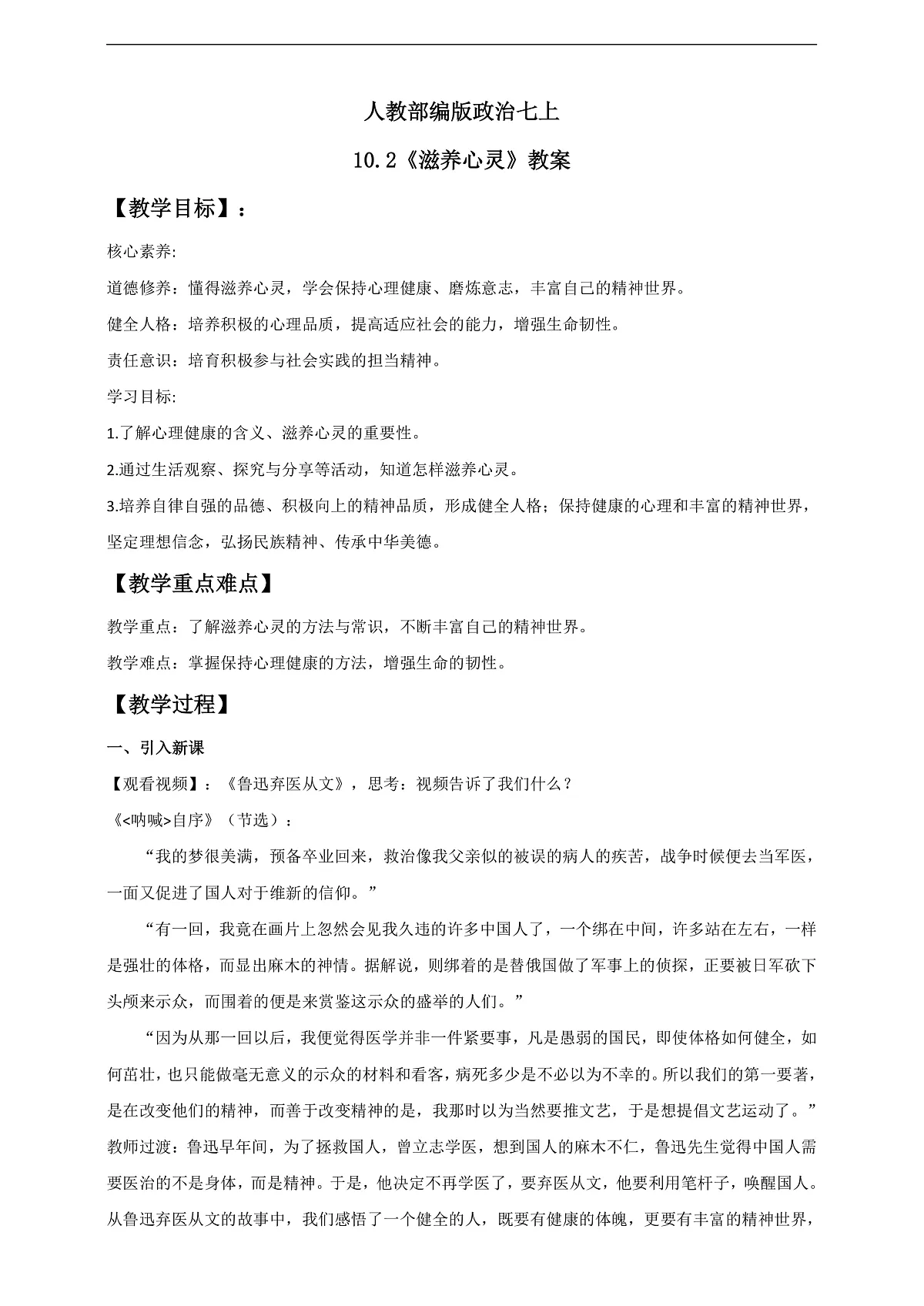 人教部编版政治七上

10.2《滋养心灵》教案

【教学目标】：

核心素养:

道德修养：懂得滋养心灵，学会保持心理健康、磨炼意志，丰富自己的精神世界。

健全人格：培养积极的心理品质，提高适应社会的能力，增强生命韧性。

责任意识：培育积极参与社会实践的担当精神。

学习目标:

1.了解心理健康的含义、滋养心灵的重要性。

2.通过生活观察、探究与分享等活动，知道怎样滋养心灵。

3.培养自律自强的品德、积极向上的精神品质，形成健全人格；保持健康的心理和丰富的精神世界，坚定理想信念，弘扬民族精神、传承中华美德。

【教学重点难点】

教学重点：了解滋养心灵的方法与常识，不断丰富自己的精神世界。

教学难点：掌握保持心理健康的方法，增强生命的韧性。

【教学过程】

一、引入新课

【观看视频】：《鲁迅弃医从文》，思考：视频告诉了我们什么？

《<呐喊>自序》（节选）：

“我的梦很美满，预备卒业回来，救治像我父亲似的被误的病人的疾苦，战争时候便去当军医，一面又促进了国人对于维新的信仰。”

“有一回，我竟在画片上忽然会见我久违的许多中国人了，一个绑在中间，许多站在左右，一样是强壮的体格，而显出麻木的神情。据解说，则绑着的是替俄国做了军事上的侦探，正要被日军砍下头颅来示众，而围着的便是来赏鉴这示众的盛举的人们。”

“因为从那一回以后，我便觉得医学并非一件紧要事，凡是愚弱的国民，即使体格如何健全，如何茁壮，也只能做毫无意义的示众的材料和看客，病死多少是不必以为不幸的。所以我们的第一要著，是在改变他们的精神，而善于改变精神的是，我那时以为当然要推文艺，于是想提倡文艺运动了。”

教师过渡：鲁迅早年间，为了拯救国人，曾立志学医，想到国人的麻木不仁，鲁迅先生觉得中国人需要医治的不是身体，而是精神。于是，他决定不再学医了，要弃医从文，他要利用笔杆子，唤醒国人。从鲁迅弃医从文的故事中，我们感悟了一个健全的人，既要有健康的体魄，更要有丰富的精神世界，